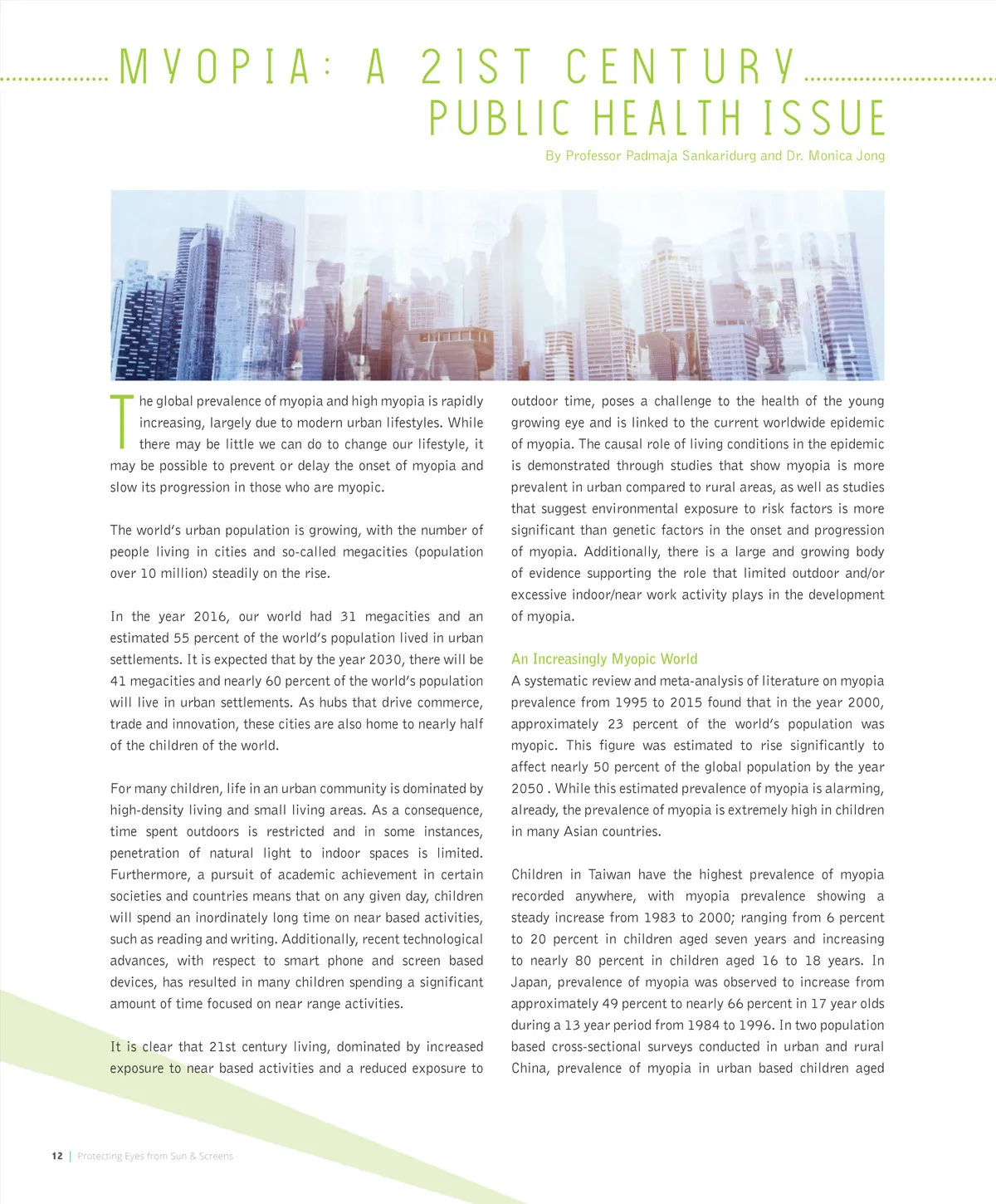 MYOPIA: A 21ST CENTURY PUBLIC HEALTH ISSUE

By Professor Padmaja Sankaridurg and Dr. Monica Jong

The global prevalence of myopia and high myopia is rapidly increasing, largely due to modern urban lifestyles. While there may be little we can do to change our lifestyle, it may be possible to prevent or delay the onset of myopia and slow its progression in those who are myopic.

The world's urban population is growing, with the number of people living in cities and so-called megacities (population over 10 million) steadily on the rise.

In the year 2016, our world had 31 megacities and an estimated 55 percent of the world's population lived in urban settlements. It is expected that by the year 2030, there will be 41 megacities and nearly 60 percent of the world's population will live in urban settlements. As hubs that drive commerce, trade and innovation, these cities are also home to nearly half of the children of the world.

For many children, life in an urban community is dominated by high-density living and small living areas. As a consequence, time spent outdoors is restricted and in some instances, penetration of natural light to indoor spaces is limited. Furthermore, a pursuit of academic achievement in certain societies and countries means that on any given day, children will spend an inordinately long time on near based activities, such as reading and writing. Additionally, recent technological advances, with respect to smart phone and screen based devices, has resulted in many children spending a significant amount of time focused on near range activities.

It is clear that 21st century living, dominated by increased exposure to near based activities and a reduced exposure to outdoor time, poses a challenge to the health of the young growing eye and is linked to the current worldwide epidemic of myopia. The causal role of living conditions in the epidemic is demonstrated through studies that show myopia is more prevalent in urban compared to rural areas, as well as studies that suggest environmental exposure to risk factors is more significant than genetic factors in the onset and progression of myopia. Additionally, there is a large and growing body of evidence supporting the role that limited outdoor and/or excessive indoor/near work activity plays in the development of myopia.

An Increasingly Myopic World
A systematic review and meta-analysis of literature on myopia prevalence from 1995 to 2015 found that in the year 2000, approximately 23 percent of the world's population was myopic. This figure was estimated to rise significantly to affect nearly 50 percent of the global population by the year 2050 . While this estimated prevalence of myopia is alarming, already, the prevalence of myopia is extremely high in children in many Asian countries.

Children in Taiwan have the highest prevalence of myopia recorded anywhere, with myopia prevalence showing a steady increase from 1983 to 2000; ranging from 6 percent to 20 percent in children aged seven years and increasing to nearly 80 percent in children aged 16 to 18 years. In Japan, prevalence of myopia was observed to increase from approximately 49 percent to nearly 66 percent in 17 year olds during a 13 year period from 1984 to 1996. In two population based cross-sectional surveys conducted in urban and rural China, prevalence of myopia in urban based children aged

12 | Protecting Eyes from Sun & Screens